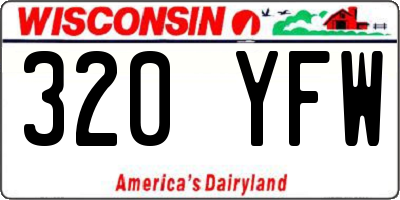 WISCONSIN

320 YFW

America's Dairyland